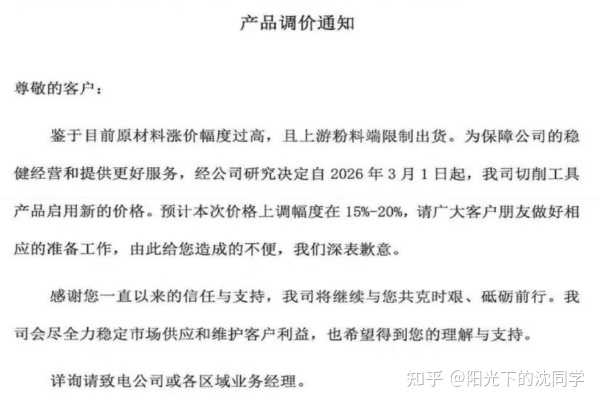 产品调价通知

尊敬的客户：

鉴于目前原材料涨价幅度过高，且上游粉料端限制出货。为保障公司的稳健经营和提供更好服务，经公司研究决定自2026年3月1日起，我司切削工具产品启用新的价格。预计本次价格上调幅度在15%-20%，请广大客户朋友做好相应的准备工作，由此给您造成的不便，我们深表歉意。

感谢您一直以来的信任与支持，我司将继续与您共克时艰、砥砺前行。我司会尽全力稳定市场供应和维护客户利益，也希望得到您的理解与支持。

详询请致电公司或各区域业务经理。

知乎 @阳光下的沈同学